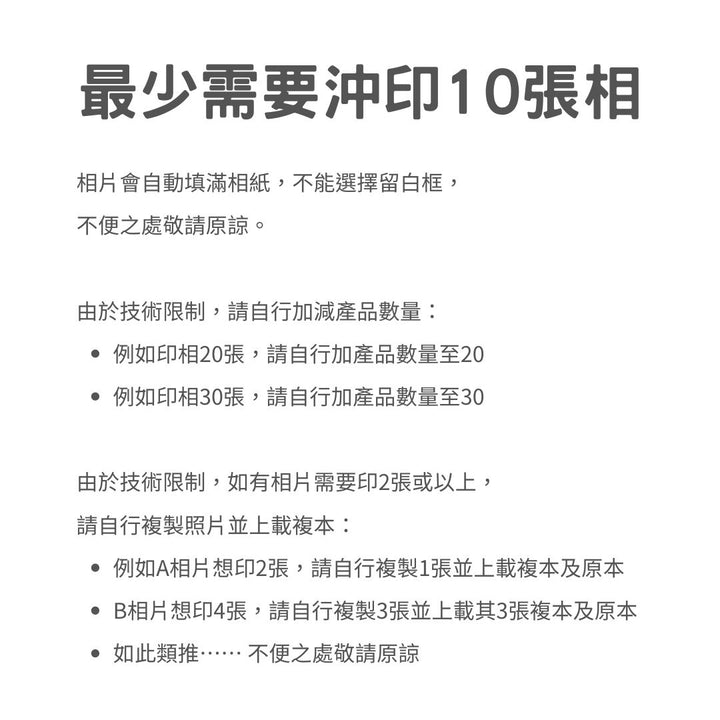 最少需要沖印10張相

相片會自動填滿相紙，不能選擇留白框，
不便之處敬請原諒。

由於技術限制，請自行加減產品數量：
• 例如印相20張，請自行加產品數量至20
• 例如印相30張，請自行加產品數量至30

由於技術限制，如有相片需要印2張或以上，
請自行複製照片並上載複本：
• 例如A相片想印2張，請自行複製1張並上載複本及原本
• B相片想印4張，請自行複製3張並上載其3張複本及原本
• 如此類推…… 不便之處敬請原諒